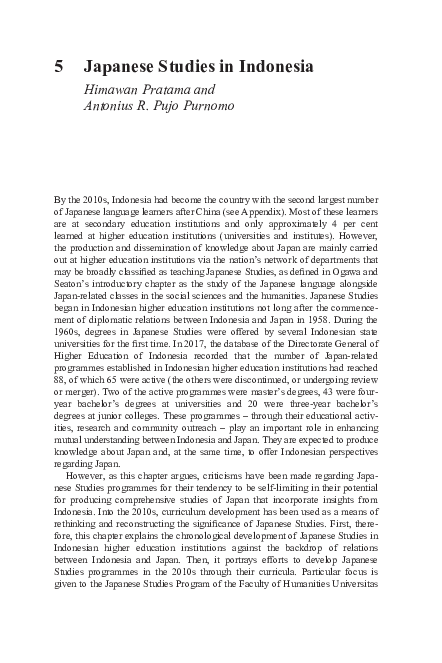 5 Japanese Studies in Indonesia

Himawan Pratama and Antonius R. Pujo Purnomo

By the 2010s, Indonesia had become the country with the second largest number of Japanese language learners after China (see Appendix). Most of these learners are at secondary education institutions and only approximately 4 per cent learned at higher education institutions (universities and institutes). However, the production and dissemination of knowledge about Japan are mainly carried out at higher education institutions via the nation's network of departments that may be broadly classified as teaching Japanese Studies, as defined in Ogawa and Seaton's introductory chapter as the study of the Japanese language alongside Japan-related classes in the social sciences and the humanities. Japanese Studies began in Indonesian higher education institutions not long after the commencement of diplomatic relations between Indonesia and Japan in 1958. During the 1960s, degrees in Japanese Studies were offered by several Indonesian state universities for the first time. In 2017, the database of the Directorate General of Higher Education of Indonesia recorded that the number of Japan-related programmes established in Indonesian higher education institutions had reached 88, of which 65 were active (the others were discontinued, or undergoing review or merger). Two of the active programmes were master's degrees, 43 were four-year bachelor's degrees at universities and 20 were three-year bachelor's degrees at junior colleges. These programmes – through their educational activities, research and community outreach – play an important role in enhancing mutual understanding between Indonesia and Japan. They are expected to produce knowledge about Japan and, at the same time, to offer Indonesian perspectives regarding Japan.

However, as this chapter argues, criticisms have been made regarding Japanese Studies programmes for their tendency to be self-limiting in their potential for producing comprehensive studies of Japan that incorporate insights from Indonesia. Into the 2010s, curriculum development has been used as a means of rethinking and reconstructing the significance of Japanese Studies. First, therefore, this chapter explains the chronological development of Japanese Studies in Indonesian higher education institutions against the backdrop of relations between Indonesia and Japan. Then, it portrays efforts to develop Japanese Studies programmes in the 2010s through their curricula. Particular focus is given to the Japanese Studies Program of the Faculty of Humanities Universitas